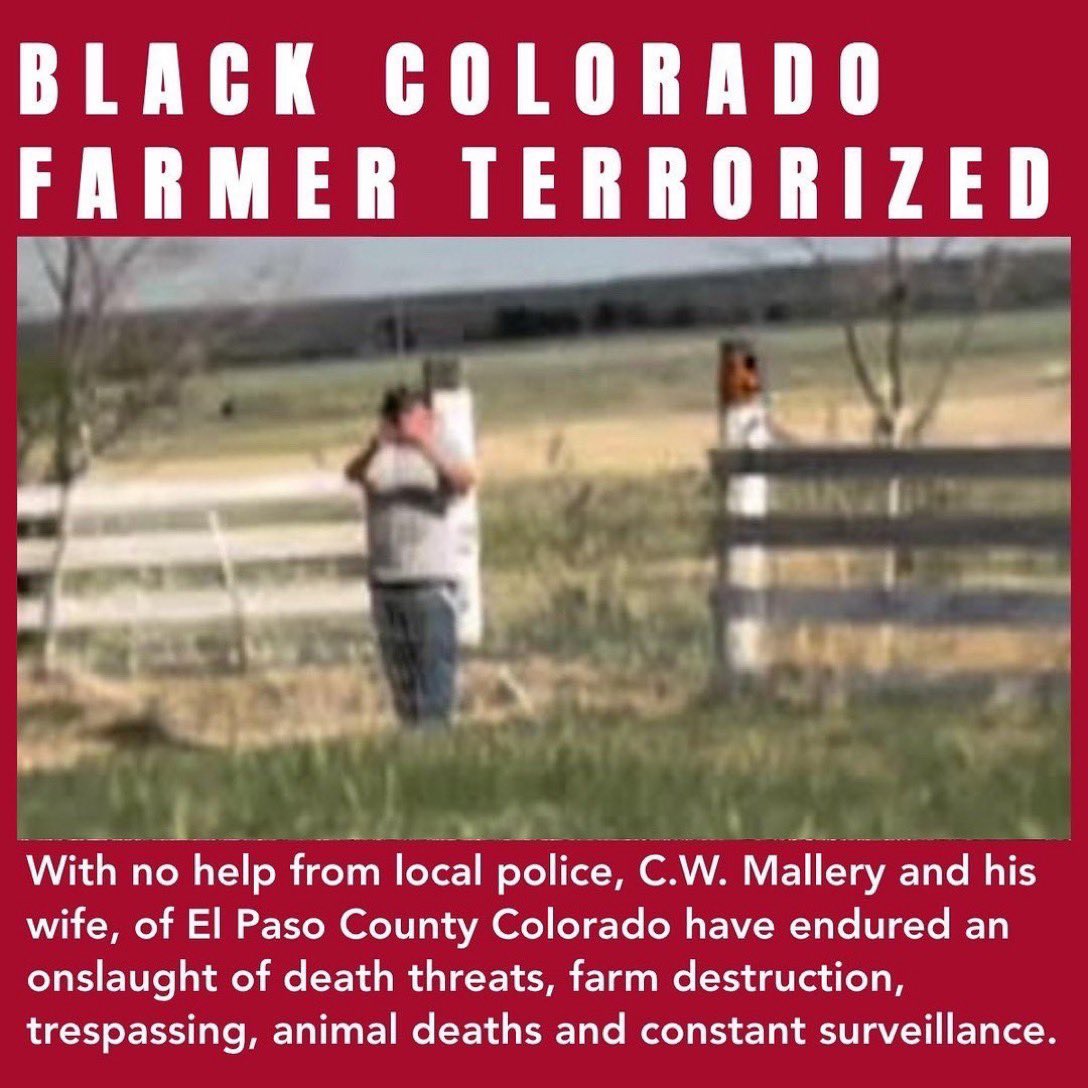 BLACK COLORADO FARMER TERRORIZED

With no help from local police, C.W. Mallery and his wife, of El Paso County Colorado have endured an onslaught of death threats, farm destruction, trespassing, animal deaths and constant surveillance.